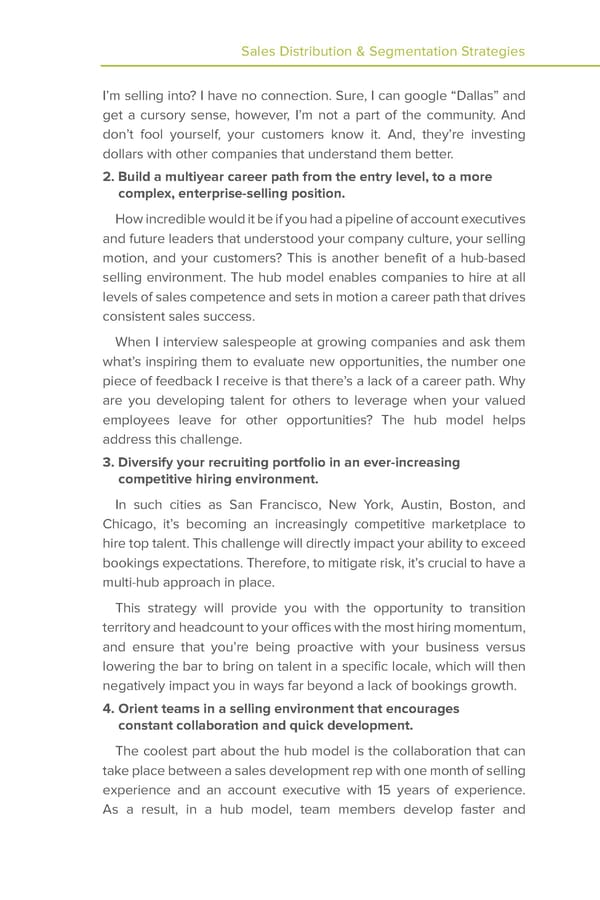 Sales Distribution & Segmentation Strategies

I'm selling into? I have no connection. Sure, I can google "Dallas" and get a cursory sense, however, I'm not a part of the community. And don't fool yourself, your customers know it. And, they're investing dollars with other companies that understand them better.

2. Build a multiyear career path from the entry level, to a more complex, enterprise-selling position.

How incredible would it be if you had a pipeline of account executives and future leaders that understood your company culture, your selling motion, and your customers? This is another benefit of a hub-based selling environment. The hub model enables companies to hire at all levels of sales competence and sets in motion a career path that drives consistent sales success.

When I interview salespeople at growing companies and ask them what's inspiring them to evaluate new opportunities, the number one piece of feedback I receive is that there's a lack of a career path. Why are you developing talent for others to leverage when your valued employees leave for other opportunities? The hub model helps address this challenge.

3. Diversify your recruiting portfolio in an ever-increasing competitive hiring environment.

In such cities as San Francisco, New York, Austin, Boston, and Chicago, it's becoming an increasingly competitive marketplace to hire top talent. This challenge will directly impact your ability to exceed bookings expectations. Therefore, to mitigate risk, it's crucial to have a multi-hub approach in place.

This strategy will provide you with the opportunity to transition territory and headcount to your offices with the most hiring momentum, and ensure that you're being proactive with your business versus lowering the bar to bring on talent in a specific locale, which will then negatively impact you in ways far beyond a lack of bookings growth.

4. Orient teams in a selling environment that encourages constant collaboration and quick development.

The coolest part about the hub model is the collaboration that can take place between a sales development rep with one month of selling experience and an account executive with 15 years of experience. As a result, in a hub model, team members develop faster and